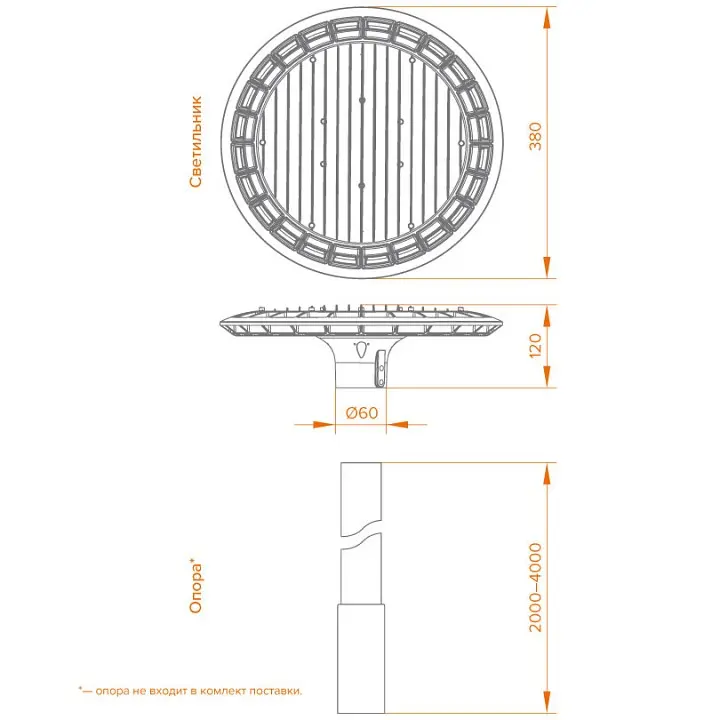 Светильник

380

120

Ø60

Опора*

2000–4000

*— опора не входит в комлект поставки.